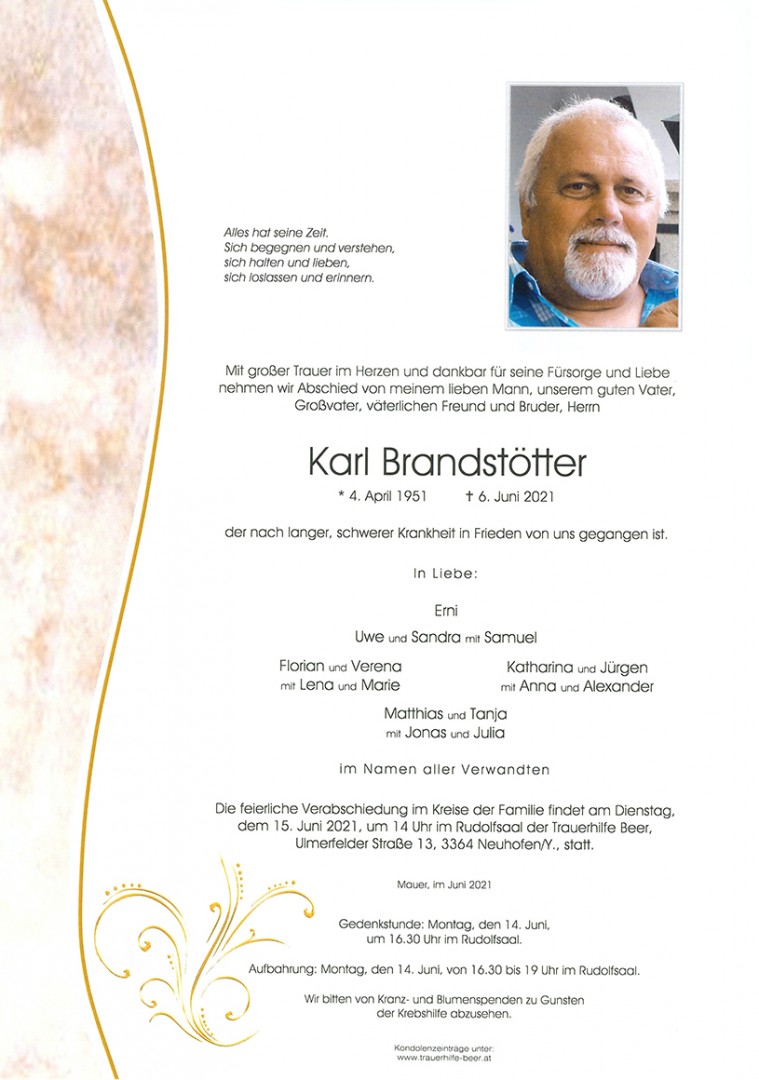 Alles hat seine Zeit.
Sich begegnen und verstehen,
sich halten und lieben,
sich loslassen und erinnern.

Mit großer Trauer im Herzen und dankbar für seine Fürsorge und Liebe nehmen wir Abschied von meinem lieben Mann, unserem guten Vater, Großvater, väterlichen Freund und Bruder, Herrn

Karl Brandstötter

* 4. April 1951 † 6. Juni 2021

der nach langer, schwerer Krankheit in Frieden von uns gegangen ist.

In Liebe:

Erni

Uwe und Sandra mit Samuel

Florian und Verena
mit Lena und Marie

Katharina und Jürgen
mit Anna und Alexander

Matthias und Tanja
mit Jonas und Julia

im Namen aller Verwandten

Die feierliche Verabschiedung im Kreise der Familie findet am Dienstag, dem 15. Juni 2021, um 14 Uhr im Rudolfsaal der Trauerhilfe Beer, Ulmerfelder Straße 13, 3364 Neuhofen/Y., statt.

Mauer, im Juni 2021

Gedenkstunde: Montag, den 14. Juni, um 16.30 Uhr im Rudolfsaal.

Aufbahrung: Montag, den 14. Juni, von 16.30 bis 19 Uhr im Rudolfsaal.

Wir bitten von Kranz- und Blumenspenden zu Gunsten der Krebshilfe abzusehen.

Kondolenzeinträge unter:
www.trauerhilfe-beer.at